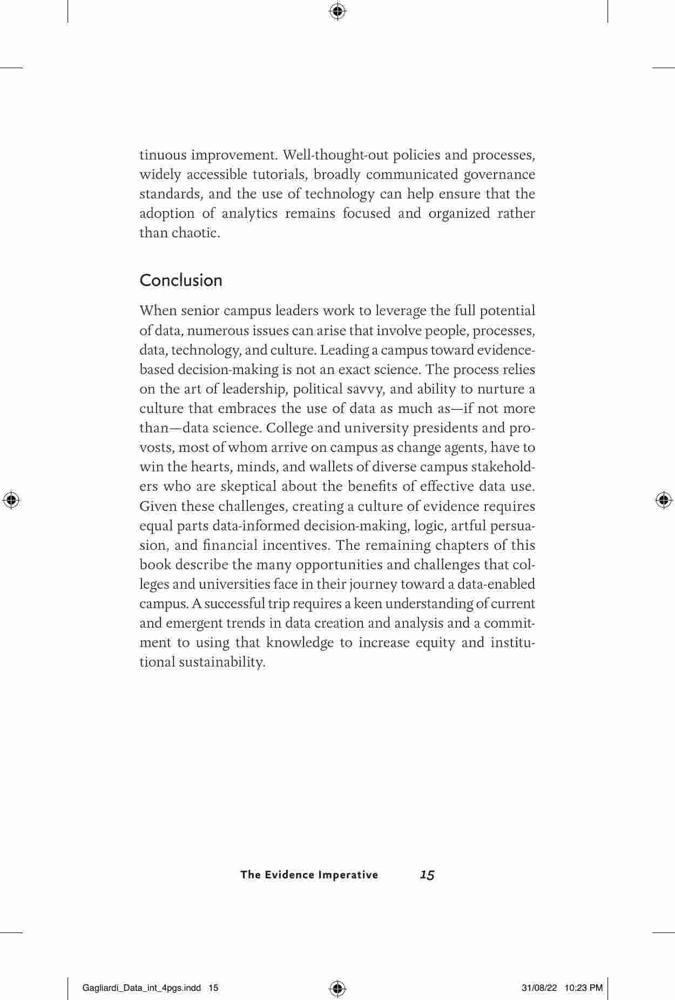 tinuous improvement. Well-thought-out policies and processes, widely accessible tutorials, broadly communicated governance standards, and the use of technology can help ensure that the adoption of analytics remains focused and organized rather than chaotic.

Conclusion

When senior campus leaders work to leverage the full potential of data, numerous issues can arise that involve people, processes, data, technology, and culture. Leading a campus toward evidence-based decision-making is not an exact science. The process relies on the art of leadership, political savvy, and ability to nurture a culture that embraces the use of data as much as—if not more than—data science. College and university presidents and provosts, most of whom arrive on campus as change agents, have to win the hearts, minds, and wallets of diverse campus stakeholders who are skeptical about the benefits of effective data use. Given these challenges, creating a culture of evidence requires equal parts data-informed decision-making, logic, artful persuasion, and financial incentives. The remaining chapters of this book describe the many opportunities and challenges that colleges and universities face in their journey toward a data-enabled campus. A successful trip requires a keen understanding of current and emergent trends in data creation and analysis and a commitment to using that knowledge to increase equity and institutional sustainability.

The Evidence Imperative 15

Gagliardi_Data_int_4pgs.indd 15 31/08/22 10:23 PM